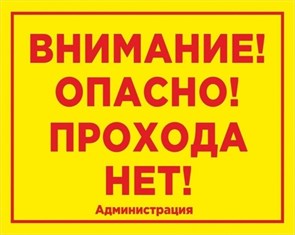 ВНИМАНИЕ!
ОПАСНО!
ПРОХОДА
НЕТ!

Администрация